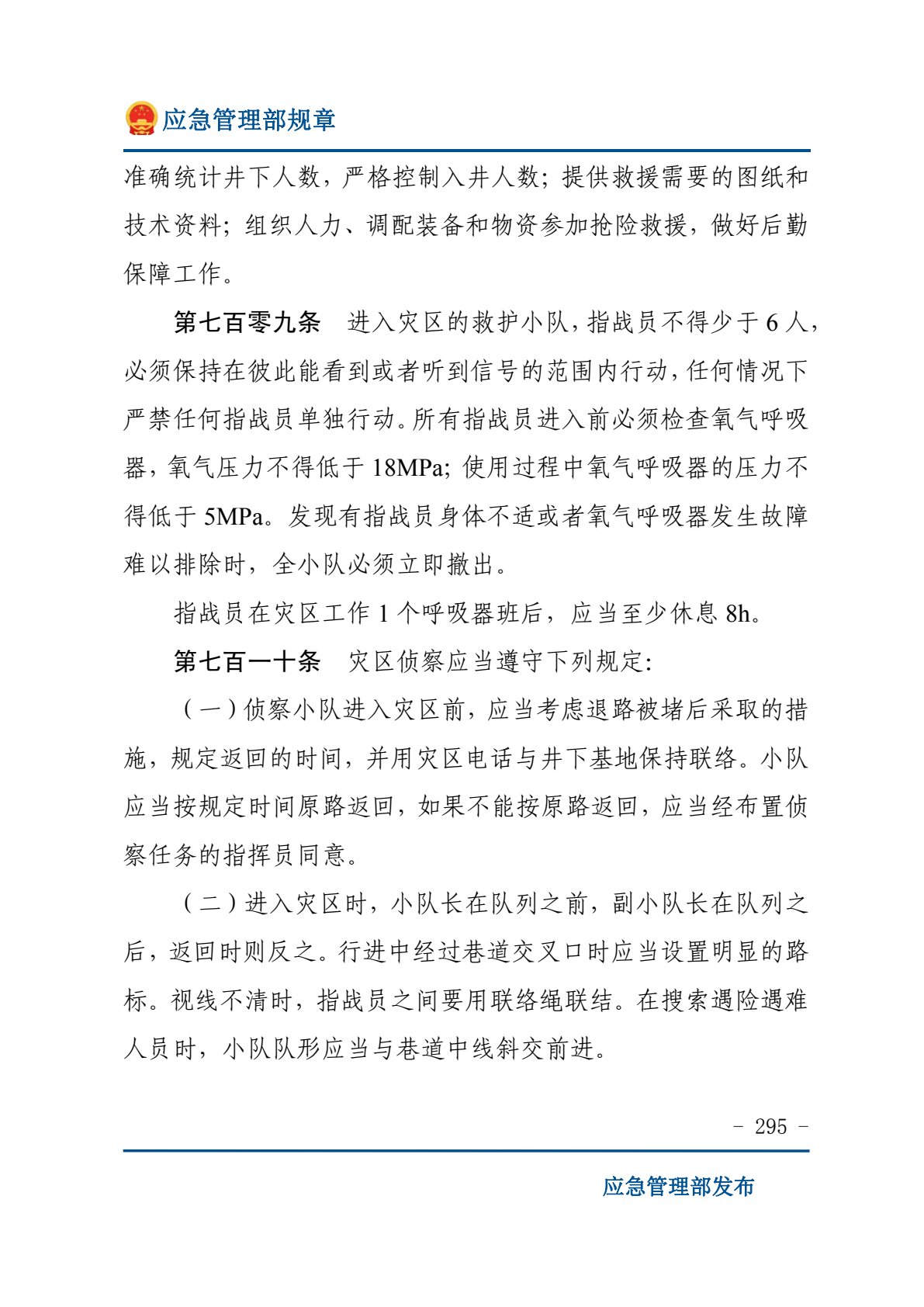 应急管理部规章

准确统计井下人数，严格控制入井人数；提供救援需要的图纸和技术资料；组织人力、调配装备和物资参加抢险救援，做好后勤保障工作。

第七百零九条 进入灾区的救护小队，指战员不得少于6人，必须保持在彼此能看到或者听到信号的范围内行动，任何情况下严禁任何指战员单独行动。所有指战员进入前必须检查氧气呼吸器，氧气压力不得低于18MPa；使用过程中氧气呼吸器的压力不得低于5MPa。发现有指战员身体不适或者氧气呼吸器发生故障难以排除时，全小队必须立即撤出。

指战员在灾区工作1个呼吸器班后，应当至少休息8h。

第七百一十条 灾区侦察应当遵守下列规定：

（一）侦察小队进入灾区前，应当考虑退路被堵后采取的措施，规定返回的时间，并用灾区电话与井下基地保持联络。小队应当按规定时间原路返回，如果不能按原路返回，应当经布置侦察任务的指挥员同意。

（二）进入灾区时，小队长在队列之前，副小队长在队列之后，返回时则反之。行进中经过巷道交叉口时应当设置明显的路标。视线不清时，指战员之间要用联络绳联结。在搜索遇险遇难人员时，小队队形应当与巷道中线斜交前进。

- 295 -

应急管理部发布